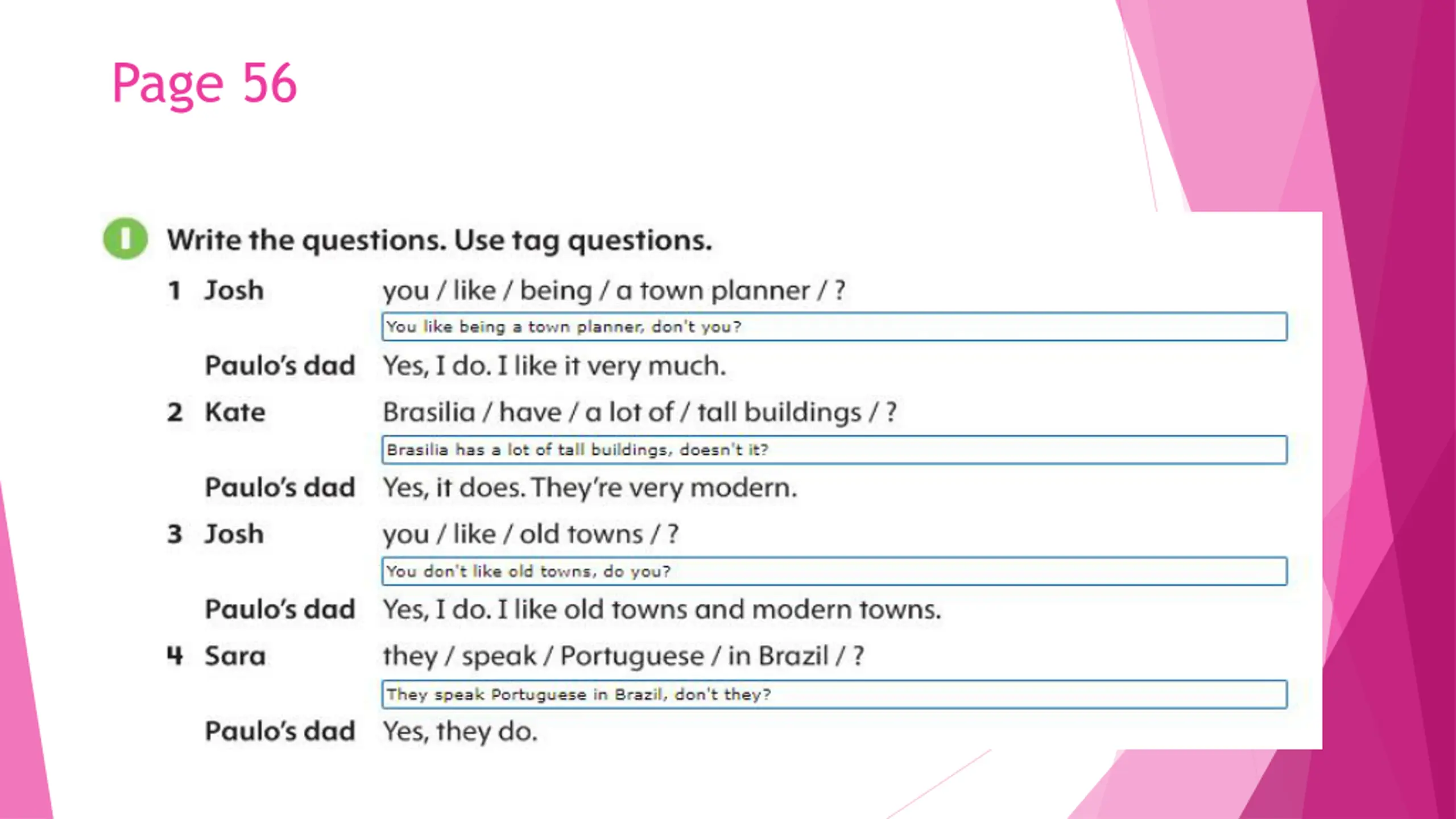 Page 56

1 Write the questions. Use tag questions.

1 Josh you / like / being / a town planner / ?

You like being a town planner, don't you?

Paulo's dad Yes, I do. I like it very much.

2 Kate Brasilia / have / a lot of / tall buildings / ?

Brasilia has a lot of tall buildings, doesn't it?

Paulo's dad Yes, it does. They're very modern.

3 Josh you / like / old towns / ?

You don't like old towns, do you?

Paulo's dad Yes, I do. I like old towns and modern towns.

4 Sara they / speak / Portuguese / in Brazil / ?

They speak Portuguese in Brazil, don't they?

Paulo's dad Yes, they do.